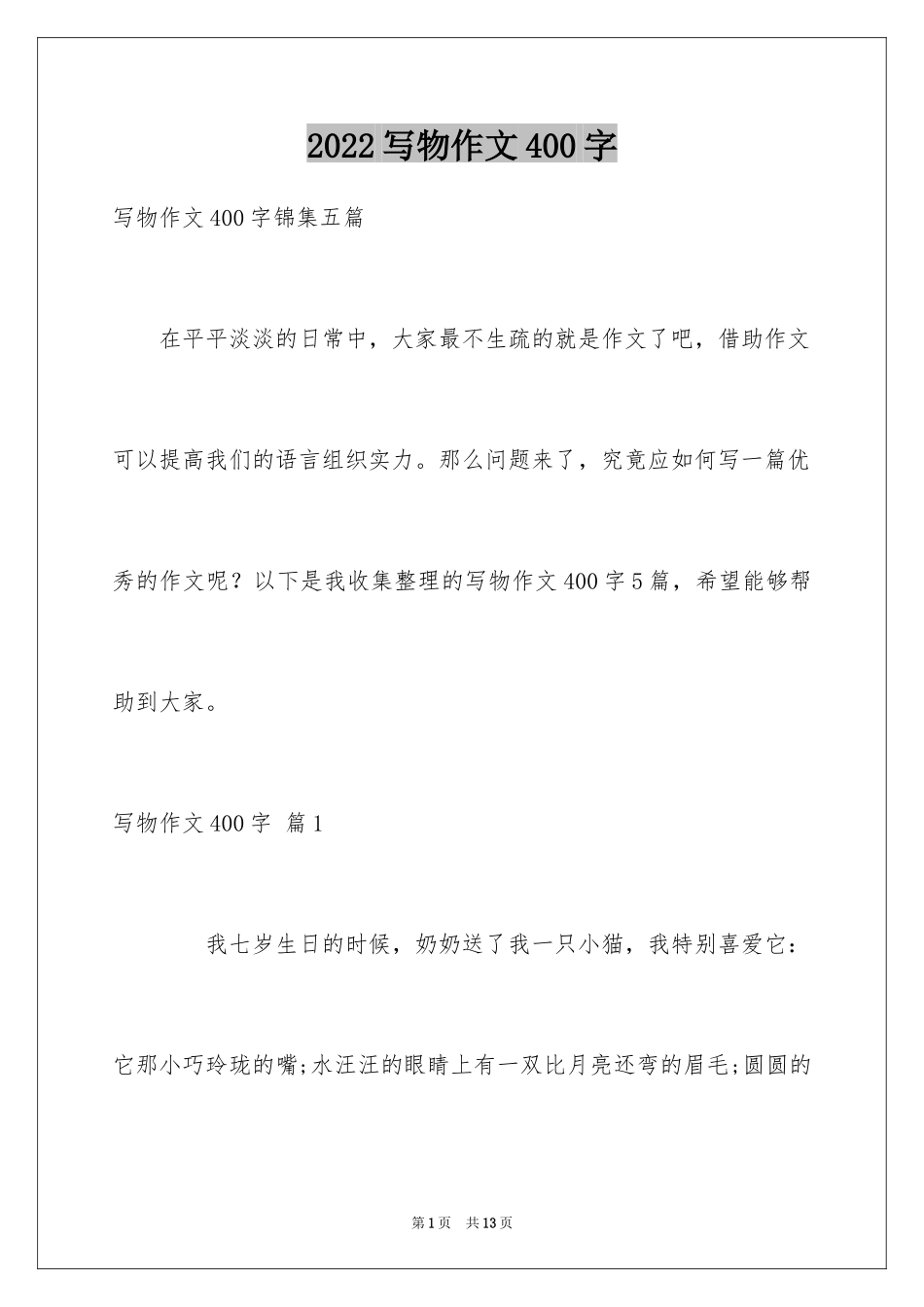 2022写物作文400字

写物作文400字锦集五篇

在平平淡淡的日常中，大家最不生疏的就是作文了吧，借助作文可以提高我们的语言组织实力。那么问题来了，究竟应如何写一篇优秀的作文呢？以下是我收集整理的写物作文400字5篇，希望能够帮助到大家。

写物作文400字 篇1

我七岁生日的时候，奶奶送了我一只小猫，我特别喜爱它：它那小巧玲珑的嘴;水汪汪的眼睛上有一双比月亮还弯的眉毛;圆圆的

第1页 共13页